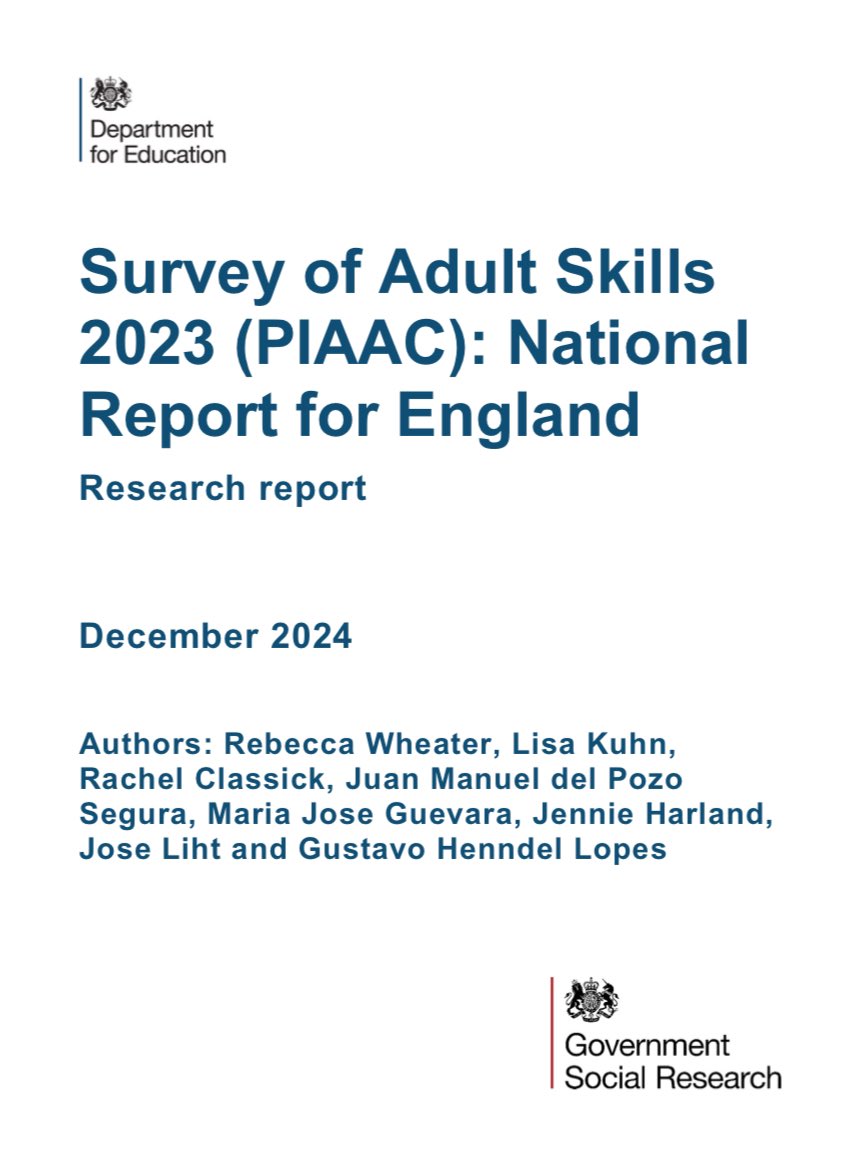 Department for Education

Survey of Adult Skills 2023 (PIAAC): National Report for England

Research report

December 2024

Authors: Rebecca Wheater, Lisa Kuhn, Rachel Classick, Juan Manuel del Pozo Segura, Maria Jose Guevara, Jennie Harland, Jose Liht and Gustavo Henndel Lopes

Government Social Research